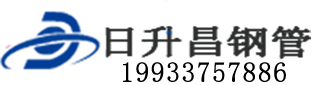 日升昌钢管
19933757886